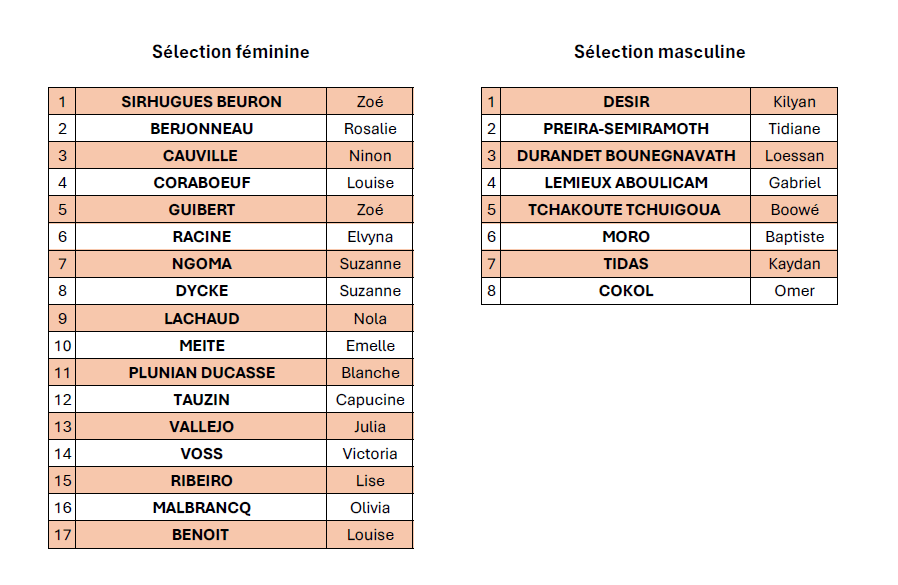 Sélection féminine

| 1 | SIRHUGUES BEURON | Zoé |
|---|---|---|
| 2 | BERJONNEAU | Rosalie |
| 3 | CAUVILLE | Ninon |
| 4 | CORABOEUF | Louise |
| 5 | GUIBERT | Zoé |
| 6 | RACINE | Elvyna |
| 7 | NGOMA | Suzanne |
| 8 | DYCKE | Suzanne |
| 9 | LACHAUD | Nola |
| 10 | MEITE | Emelle |
| 11 | PLUNIAN DUCASSE | Blanche |
| 12 | TAUZIN | Capucine |
| 13 | VALLEJO | Julia |
| 14 | VOSS | Victoria |
| 15 | RIBEIRO | Lise |
| 16 | MALBRANCQ | Olivia |
| 17 | BENOIT | Louise |

Sélection masculine

| 1 | DESIR | Kilyan |
|---|---|---|
| 2 | PREIRA-SEMIRAMOTH | Tidiane |
| 3 | DURANDET BOUNEGNAVATH | Loessan |
| 4 | LEMIEUX ABOULICAM | Gabriel |
| 5 | TCHAKOUTE TCHUIGOUA | Boowé |
| 6 | MORO | Baptiste |
| 7 | TIDAS | Kaydan |
| 8 | COKOL | Omer |